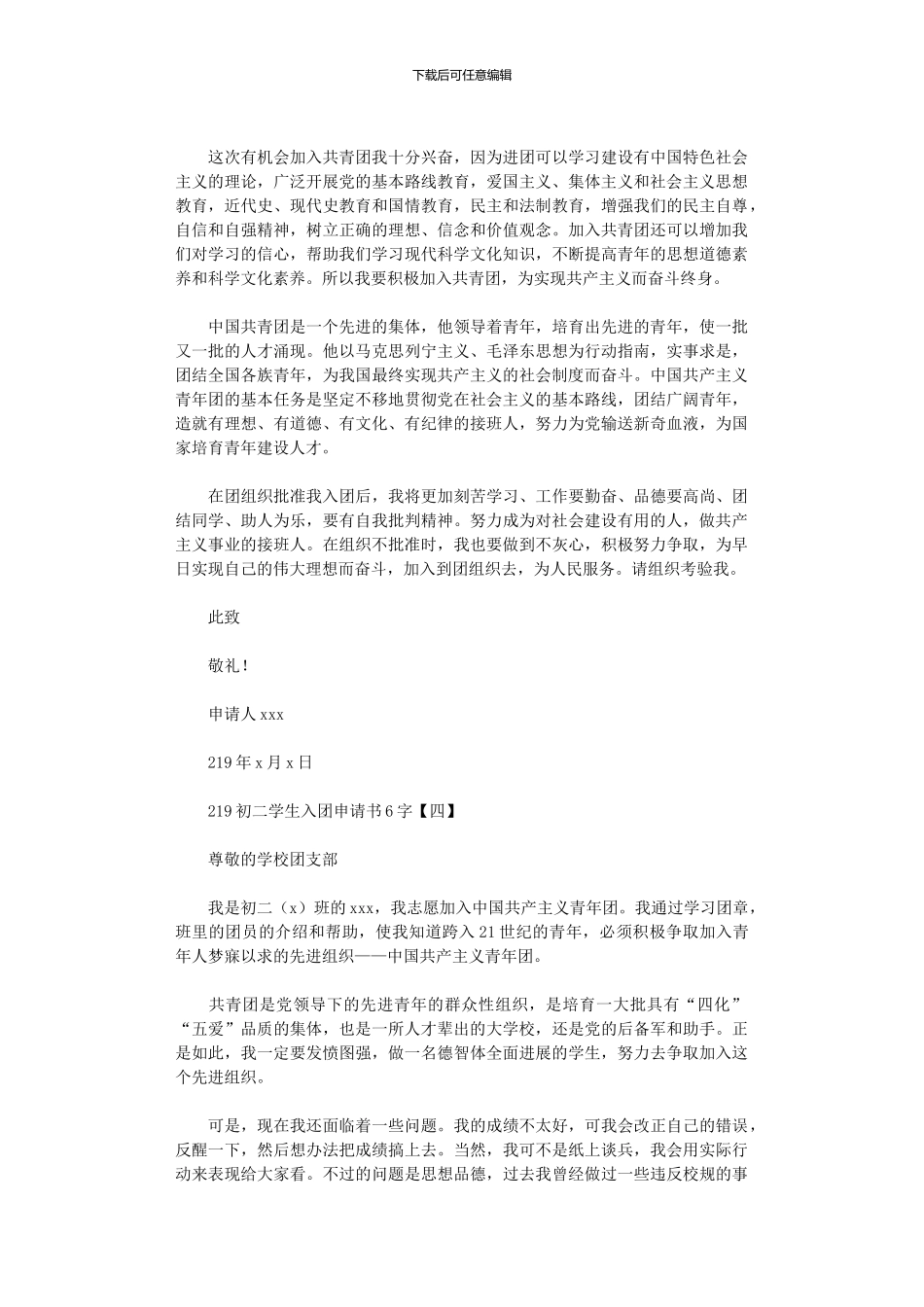 下载后可任意编辑

这次有机会加入共青团我十分兴奋，因为进团可以学习建设有中国特色社会主义的理论，广泛开展党的基本路线教育，爱国主义、集体主义和社会主义思想教育，近代史、现代史教育和国情教育，民主和法制教育，增强我们的民主自尊，自信和自强精神，树立正确的理想、信念和价值观念。加入共青团还可以增加我们对学习的信心，帮助我们学习现代科学文化知识，不断提高青年的思想道德素养和科学文化素养。所以我要积极加入共青团，为实现共产主义而奋斗终身。

中国共青团是一个先进的集体，他领导着青年，培育出先进的青年，使一批又一批的人才涌现。他以马克思列宁主义、毛泽东思想为行动指南，实事求是，团结全国各族青年，为我国最终实现共产主义的社会制度而奋斗。中国共产主义青年团的基本任务是坚定不移地贯彻党在社会主义的基本路线，团结广阔青年，造就有理想、有道德、有文化、有纪律的接班人，努力为党输送新奇血液，为国家培育青年建设人才。

在团组织批准我入团后，我将更加刻苦学习、工作要勤奋、品德要高尚、团结同学、助人为乐，要有自我批判精神。努力成为对社会建设有用的人，做共产主义事业的接班人。在组织不批准时，我也要做到不灰心，积极努力争取，为早日实现自己的伟大理想而奋斗，加入到团组织去，为人民服务。请组织考验我。

此致

敬礼！

申请人 xxx

219 年 x 月 x 日

219 初二学生入团申请书 6 字【四】

尊敬的学校团支部

我是初二（x）班的 xxx，我志愿加入中国共产主义青年团。我通过学习团章，班里的团员的介绍和帮助，使我知道跨入 21 世纪的青年，必须积极争取加入青年人梦寐以求的先进组织——中国共产主义青年团。

共青团是党领导下的先进青年的群众性组织，是培育一大批具有“四化”“五爱”品质的集体，也是一所人才辈出的大学校，还是党的后备军和助手。正是如此，我一定要发愤图强，做一名德智体全面进展的学生，努力去争取加入这个先进组织。

可是，现在我还面临着一些问题。我的成绩不太好，可我会改正自己的错误，反醒一下，然后想办法把成绩搞上去。当然，我可不是纸上谈兵，我会用实际行动来表现给大家看。不过的问题是思想品德，过去我曾经做过一些违反校规的事